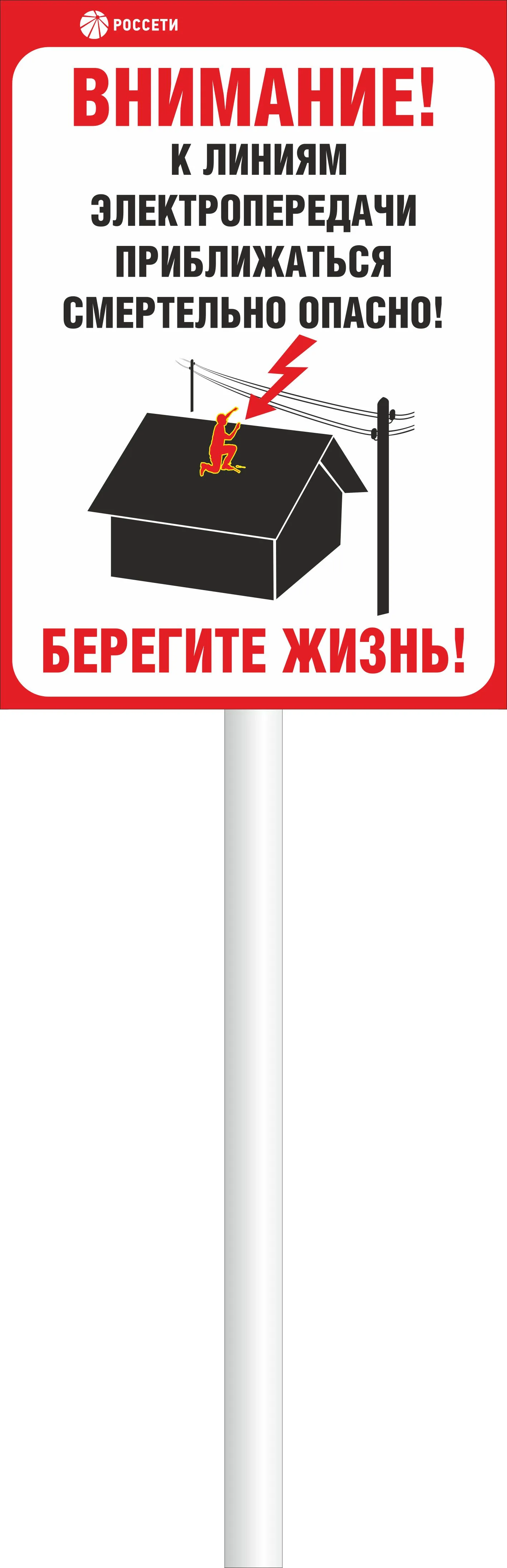 РОССЕТИ

ВНИМАНИЕ!

К ЛИНИЯМ ЭЛЕКТРОПЕРЕДАЧИ ПРИБЛИЖАТЬСЯ СМЕРТЕЛЬНО ОПАСНО!

БЕРЕГИТЕ ЖИЗНЬ!